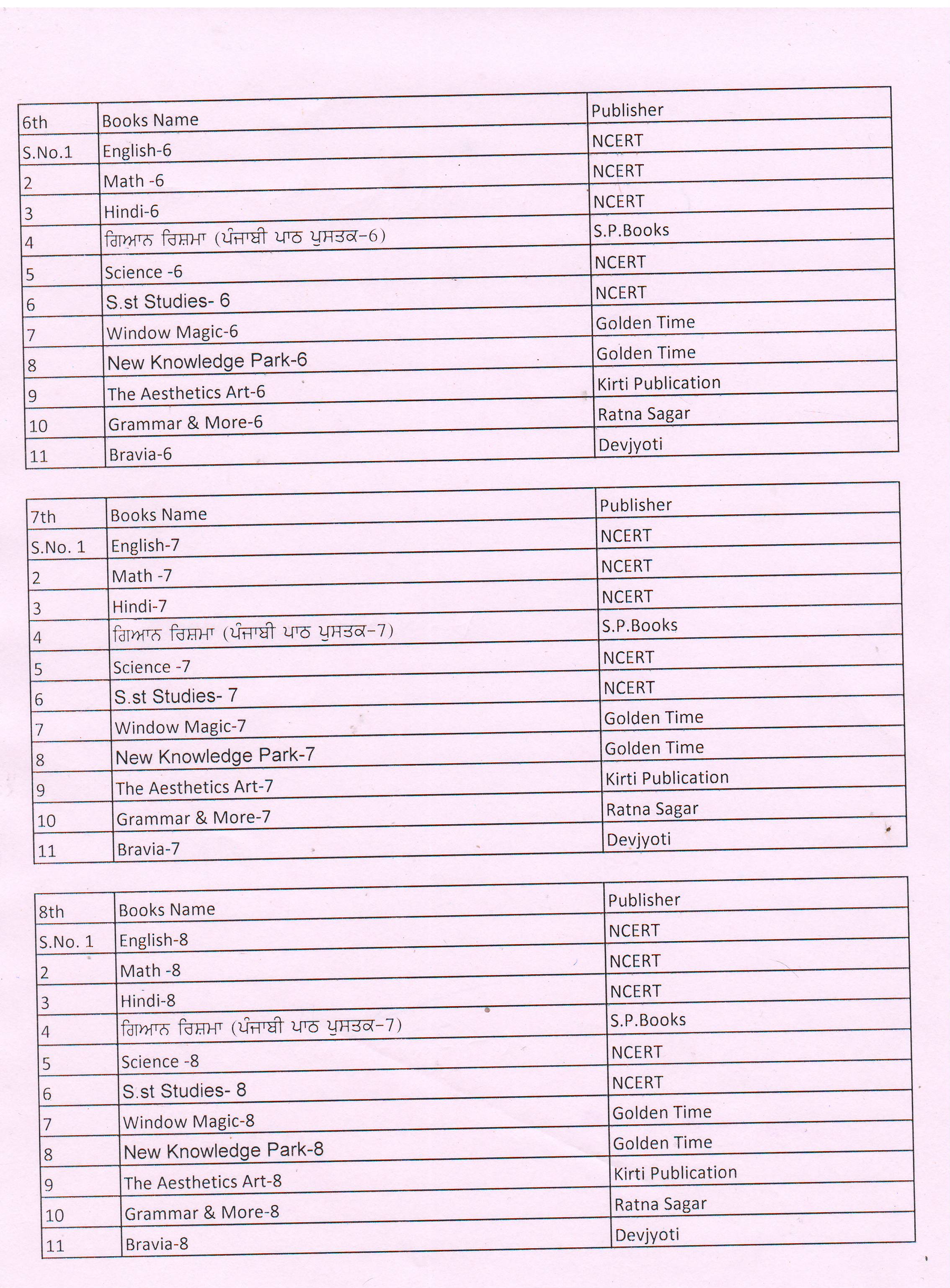 | 6th | Books Name | Publisher |
|---|---|---|
| S.No.1 | English-6 | NCERT |
| 2 | Math -6 | NCERT |
| 3 | Hindi-6 | NCERT |
| 4 | ਗਿਆਨ ਰਿਸ਼ਮਾ (ਪੰਜਾਬੀ ਪਾਠ ਪੁਸਤਕ-6) | S.P.Books |
| 5 | Science -6 | NCERT |
| 6 | S.st Studies- 6 | NCERT |
| 7 | Window Magic-6 | Golden Time |
| 8 | New Knowledge Park-6 | Golden Time |
| 9 | The Aesthetics Art-6 | Kirti Publication |
| 10 | Grammar & More-6 | Ratna Sagar |
| 11 | Bravia-6 | Devjyoti |

| 7th | Books Name | Publisher |
|---|---|---|
| S.No. 1 | English-7 | NCERT |
| 2 | Math -7 | NCERT |
| 3 | Hindi-7 | NCERT |
| 4 | ਗਿਆਨ ਰਿਸ਼ਮਾ (ਪੰਜਾਬੀ ਪਾਠ ਪੁਸਤਕ-7) | S.P.Books |
| 5 | Science -7 | NCERT |
| 6 | S.st Studies- 7 | NCERT |
| 7 | Window Magic-7 | Golden Time |
| 8 | New Knowledge Park-7 | Golden Time |
| 9 | The Aesthetics Art-7 | Kirti Publication |
| 10 | Grammar & More-7 | Ratna Sagar |
| 11 | Bravia-7 | Devjyoti |

| 8th | Books Name | Publisher |
|---|---|---|
| S.No. 1 | English-8 | NCERT |
| 2 | Math -8 | NCERT |
| 3 | Hindi-8 | NCERT |
| 4 | ਗਿਆਨ ਰਿਸ਼ਮਾ (ਪੰਜਾਬੀ ਪਾਠ ਪੁਸਤਕ-7) | S.P.Books |
| 5 | Science -8 | NCERT |
| 6 | S.st Studies- 8 | NCERT |
| 7 | Window Magic-8 | Golden Time |
| 8 | New Knowledge Park-8 | Golden Time |
| 9 | The Aesthetics Art-8 | Kirti Publication |
| 10 | Grammar & More-8 | Ratna Sagar |
| 11 | Bravia-8 | Devjyoti |